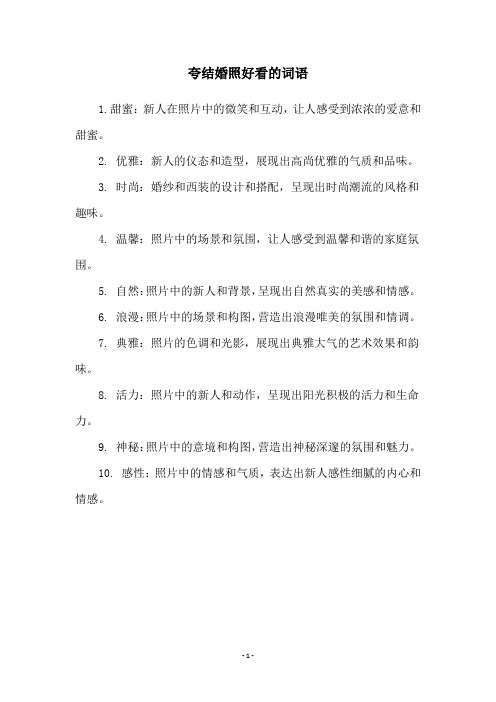 夸结婚照好看的词语

1. 甜蜜：新人在照片中的微笑和互动，让人感受到浓浓的爱意和甜蜜。

2. 优雅：新人的仪态和造型，展现出高尚优雅的气质和品味。

3. 时尚：婚纱和西装的设计和搭配，呈现出时尚潮流的风格和趣味。

4. 温馨：照片中的场景和氛围，让人感受到温馨和谐的家庭氛围。

5. 自然：照片中的新人和背景，呈现出自然真实的美感和情感。

6. 浪漫：照片中的场景和构图，营造出浪漫唯美的氛围和情调。

7. 典雅：照片的色调和光影，展现出典雅大气的艺术效果和韵味。

8. 活力：照片中的新人和动作，呈现出阳光积极的活力和生命力。

9. 神秘：照片中的意境和构图，营造出神秘深邃的氛围和魅力。

10. 感性：照片中的情感和气质，表达出新人感性细腻的内心和情感。

- 1 -